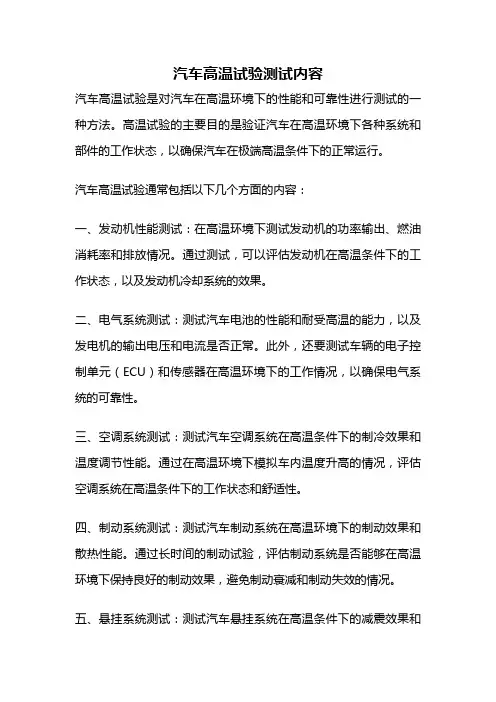 汽车高温试验测试内容

汽车高温试验是对汽车在高温环境下的性能和可靠性进行测试的一种方法。高温试验的主要目的是验证汽车在高温环境下各种系统和部件的工作状态，以确保汽车在极端高温条件下的正常运行。

汽车高温试验通常包括以下几个方面的内容：

一、发动机性能测试：在高温环境下测试发动机的功率输出、燃油消耗率和排放情况。通过测试，可以评估发动机在高温条件下的工作状态，以及发动机冷却系统的效果。

二、电气系统测试：测试汽车电池的性能和耐受高温的能力，以及发电机的输出电压和电流是否正常。此外，还要测试车辆的电子控制单元（ECU）和传感器在高温环境下的工作情况，以确保电气系统的可靠性。

三、空调系统测试：测试汽车空调系统在高温条件下的制冷效果和温度调节性能。通过在高温环境下模拟车内温度升高的情况，评估空调系统在高温条件下的工作状态和舒适性。

四、制动系统测试：测试汽车制动系统在高温环境下的制动效果和散热性能。通过长时间的制动试验，评估制动系统是否能够在高温环境下保持良好的制动效果，避免制动衰减和制动失效的情况。

五、悬挂系统测试：测试汽车悬挂系统在高温条件下的减震效果和